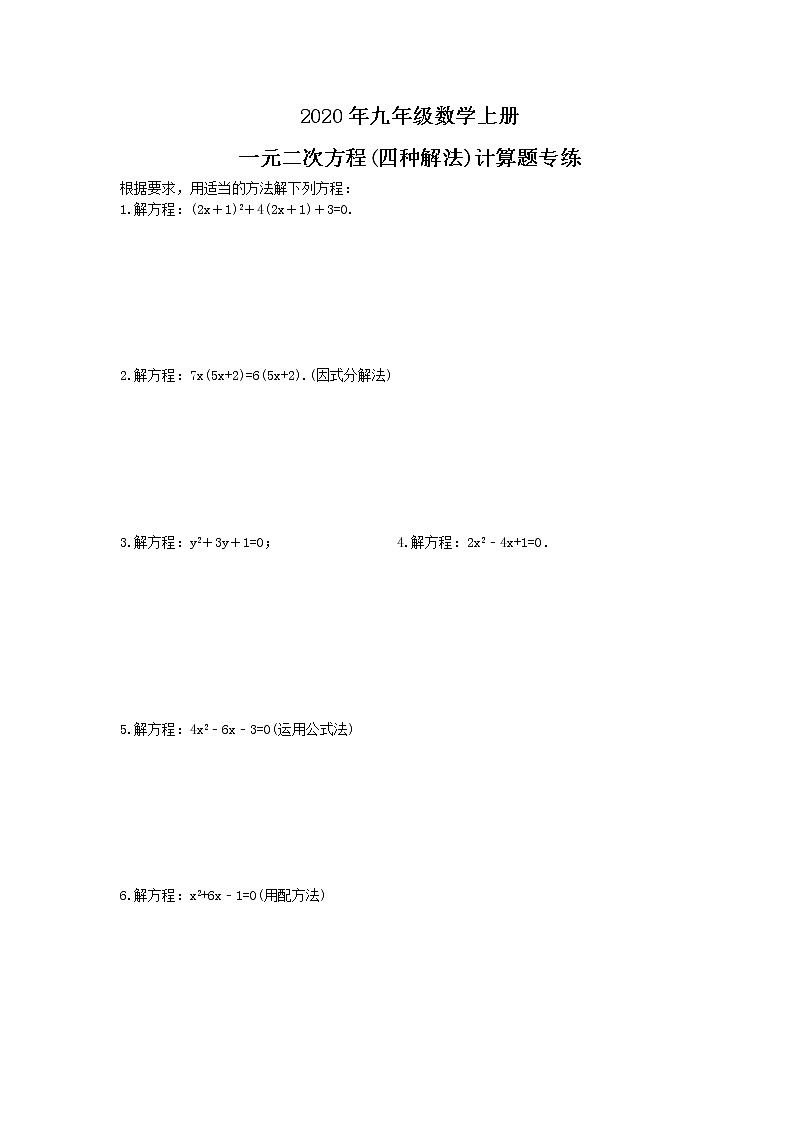 2020 年九年级数学上册

一元二次方程(四种解法)计算题专练

根据要求，用适当的方法解下列方程：

1.解方程：$(2x+1)^2+4(2x+1)+3=0$.

2.解方程：$7x(5x+2)=6(5x+2)$.(因式分解法)

3.解方程：$y^2+3y+1=0$；

4.解方程：$2x^2-4x+1=0$.

5.解方程：$4x^2-6x-3=0$(运用公式法)

6.解方程：$x^2+6x-1=0$(用配方法)